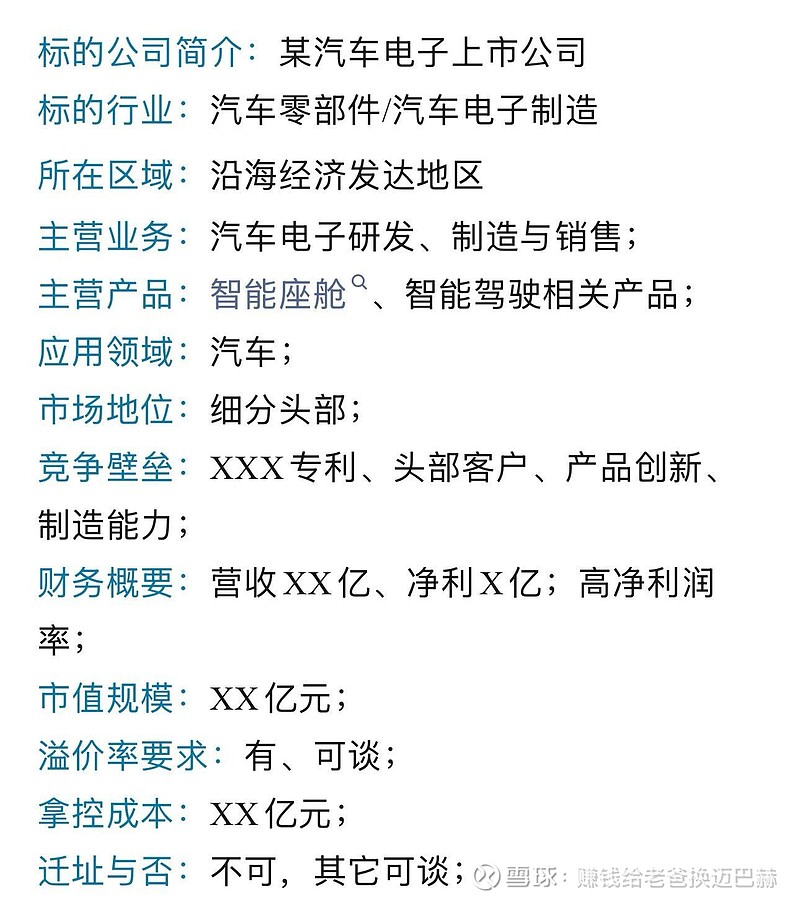 标的公司简介：某汽车电子上市公司
标的行业：汽车零部件/汽车电子制造
所在区域：沿海经济发达地区
主营业务：汽车电子研发、制造与销售；
主营产品：智能座舱、智能驾驶相关产品；
应用领域：汽车；
市场地位：细分头部；
竞争壁垒：XXX专利、头部客户、产品创新、制造能力；
财务概要：营收XX亿、净利X亿；高净利润率；
市值规模：XX亿元；
溢价率要求：有、可谈；
拿控成本：XX亿元；
迁址与否：不可，其它可谈；

雪球：赚钱给老爸换迈巴赫